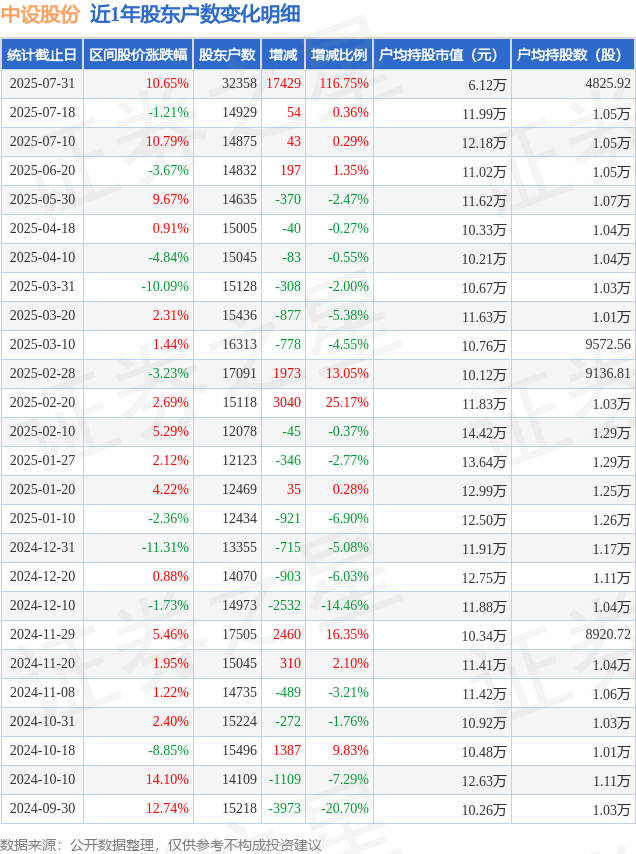 中设股份 近1年股东户数变化明细

| 统计截止日 | 区间股价涨跌幅 | 股东户数 | 增减 | 增减比例 | 户均持股市值（元） | 户均持股数（股） |
|---|---|---|---|---|---|---|
| 2025-07-31 | 10.65% | 32358 | 17429 | 116.75% | 6.12万 | 4825.92 |
| 2025-07-18 | -1.21% | 14929 | 54 | 0.36% | 11.99万 | 1.05万 |
| 2025-07-10 | 10.79% | 14875 | 43 | 0.29% | 12.18万 | 1.05万 |
| 2025-06-20 | -3.67% | 14832 | 197 | 1.35% | 11.02万 | 1.05万 |
| 2025-05-30 | 9.67% | 14635 | -370 | -2.47% | 11.62万 | 1.07万 |
| 2025-04-18 | 0.91% | 15005 | -40 | -0.27% | 10.33万 | 1.04万 |
| 2025-04-10 | -4.84% | 15045 | -83 | -0.55% | 10.21万 | 1.04万 |
| 2025-03-31 | -10.09% | 15128 | -308 | -2.00% | 10.67万 | 1.03万 |
| 2025-03-20 | 2.31% | 15436 | -877 | -5.38% | 11.63万 | 1.01万 |
| 2025-03-10 | 1.44% | 16313 | -778 | -4.55% | 10.76万 | 9572.56 |
| 2025-02-28 | -3.23% | 17091 | 1973 | 13.05% | 10.12万 | 9136.81 |
| 2025-02-20 | 2.69% | 15118 | 3040 | 25.17% | 11.83万 | 1.03万 |
| 2025-02-10 | 5.29% | 12078 | -45 | -0.37% | 14.42万 | 1.29万 |
| 2025-01-27 | 2.12% | 12123 | -346 | -2.77% | 13.64万 | 1.29万 |
| 2025-01-20 | 4.22% | 12469 | 35 | 0.28% | 12.99万 | 1.25万 |
| 2025-01-10 | -2.36% | 12434 | -921 | -6.90% | 12.50万 | 1.26万 |
| 2024-12-31 | -11.31% | 13355 | -715 | -5.08% | 11.91万 | 1.17万 |
| 2024-12-20 | 0.88% | 14070 | -903 | -6.03% | 12.75万 | 1.11万 |
| 2024-12-10 | -1.73% | 14973 | -2532 | -14.46% | 11.88万 | 1.04万 |
| 2024-11-29 | 5.46% | 17505 | 2460 | 16.35% | 10.34万 | 8920.72 |
| 2024-11-20 | 1.95% | 15045 | 310 | 2.10% | 11.41万 | 1.04万 |
| 2024-11-08 | 1.22% | 14735 | -489 | -3.21% | 11.42万 | 1.06万 |
| 2024-10-31 | 2.40% | 15224 | -272 | -1.76% | 10.92万 | 1.03万 |
| 2024-10-18 | -8.85% | 15496 | 1387 | 9.83% | 10.48万 | 1.01万 |
| 2024-10-10 | 14.10% | 14109 | -1109 | -7.29% | 12.63万 | 1.11万 |
| 2024-09-30 | 12.74% | 15218 | -3973 | -20.70% | 10.26万 | 1.03万 |

数据来源：公开数据整理，仅供参考不构成投资建议